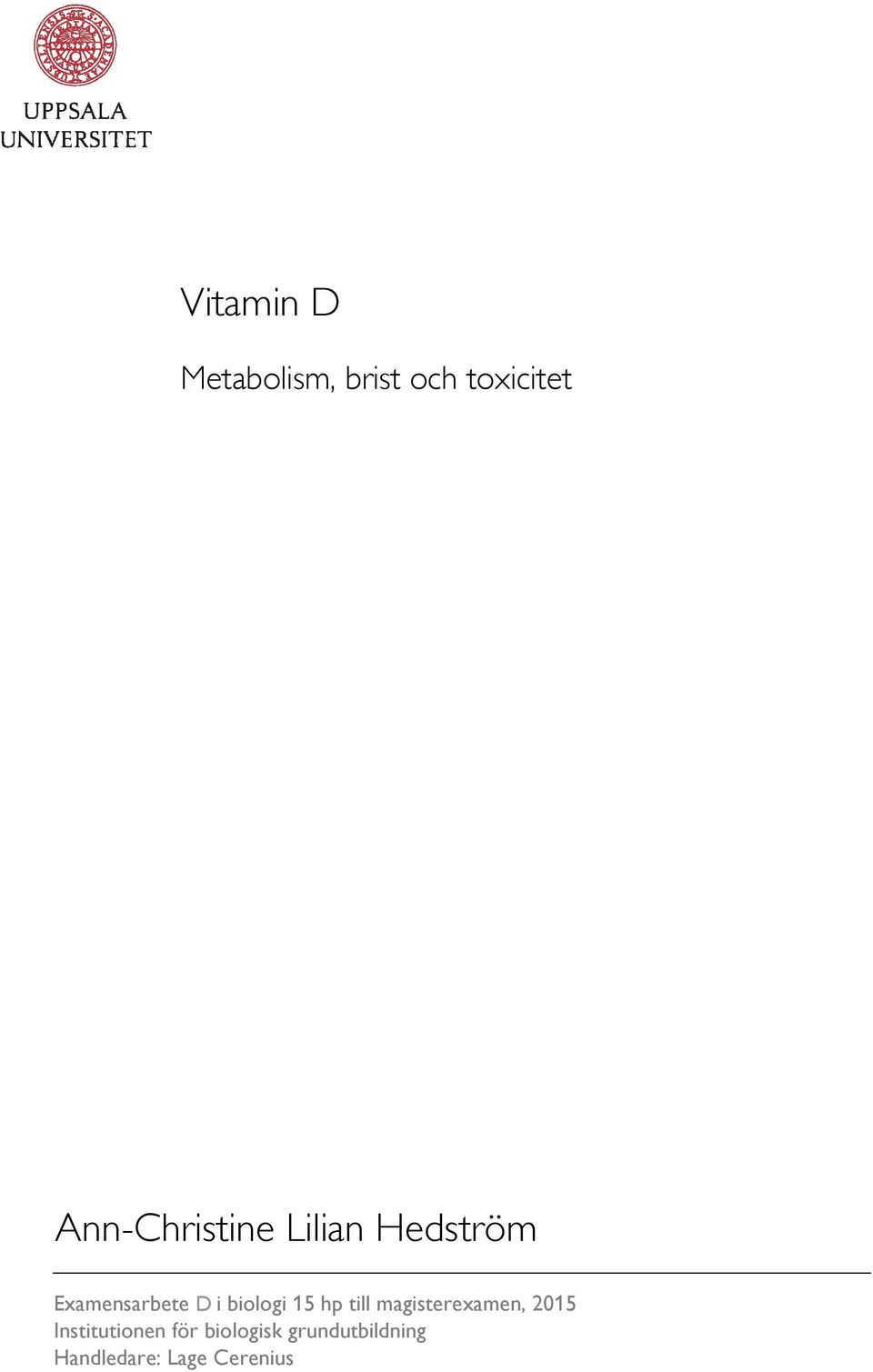 UPPSALA UNIVERSITET

Vitamin D

Metabolism, brist och toxicitet

Ann-Christine Lilian Hedström

Examensarbete D i biologi 15 hp till magisterexamen, 2015
Institutionen för biologisk grundutbildning
Handledare: Lage Cerenius